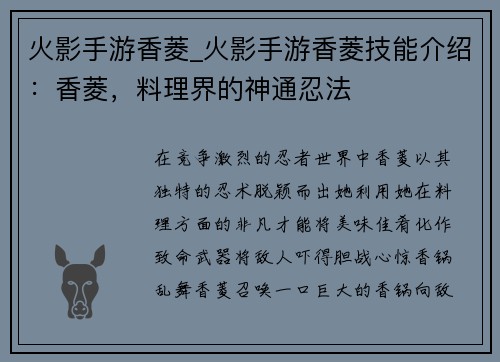 火影手游香菱_火影手游香菱技能介绍：香菱，料理界的神通忍法

在竞争激烈的忍者世界中香菱以其独特的忍术脱颖而出她利用她在料理方面的非凡才能将美味佳肴化作致命武器将敌人吓得胆战心惊香锅乱舞香菱召唤一口巨大的香锅向敌